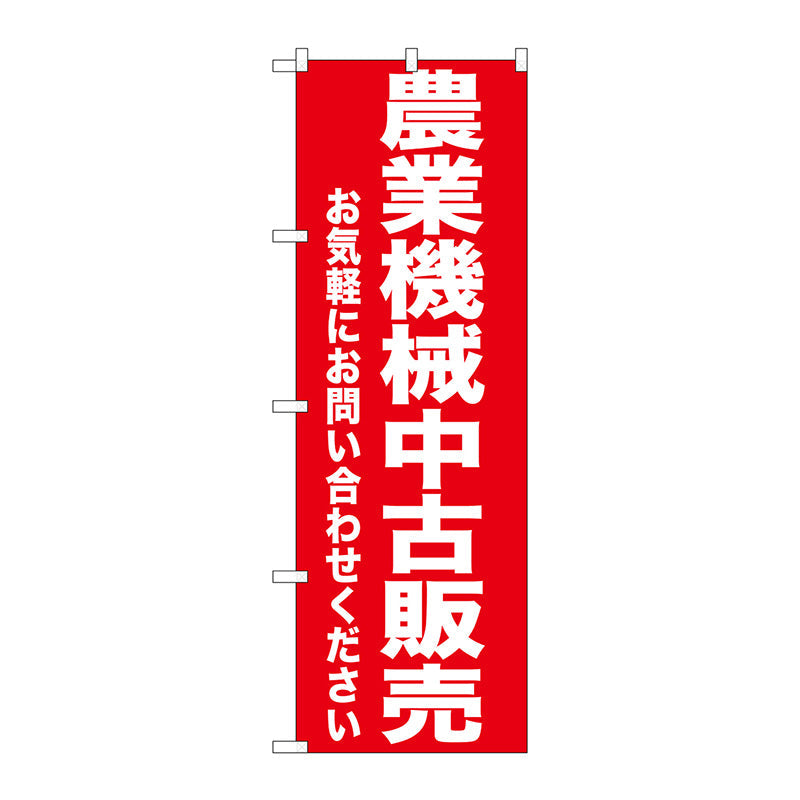 農業機械中古販売

お気軽にお問い合わせください